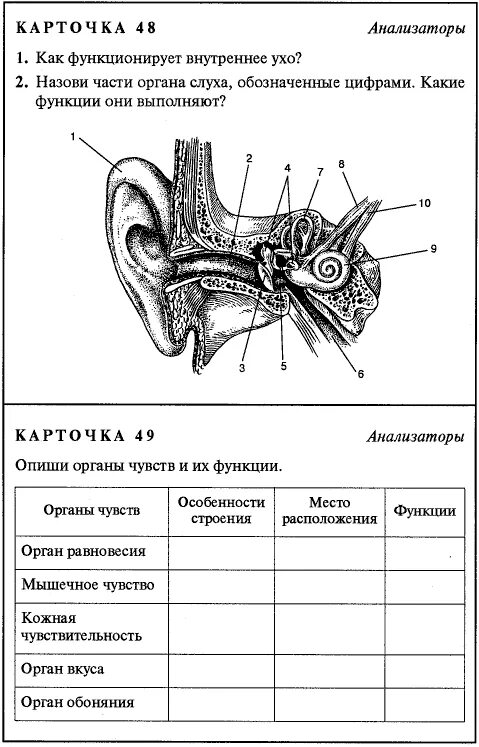 КАРТОЧКА 48

Анализаторы

1. Как функционирует внутреннее ухо?

2. Назови части органа слуха, обозначенные цифрами. Какие функции они выполняют?

1
2
4
7
8
10
9
3
5
6

КАРТОЧКА 49

Анализаторы

Опиши органы чувств и их функции.

| Органы чувств | Особенности строения | Место расположения | Функции |
|---|---|---|---|
| Орган равновесия | | | |
| Мышечное чувство | | | |
| Кожная чувствительность | | | |
| Орган вкуса | | | |
| Орган обоняния | | | |